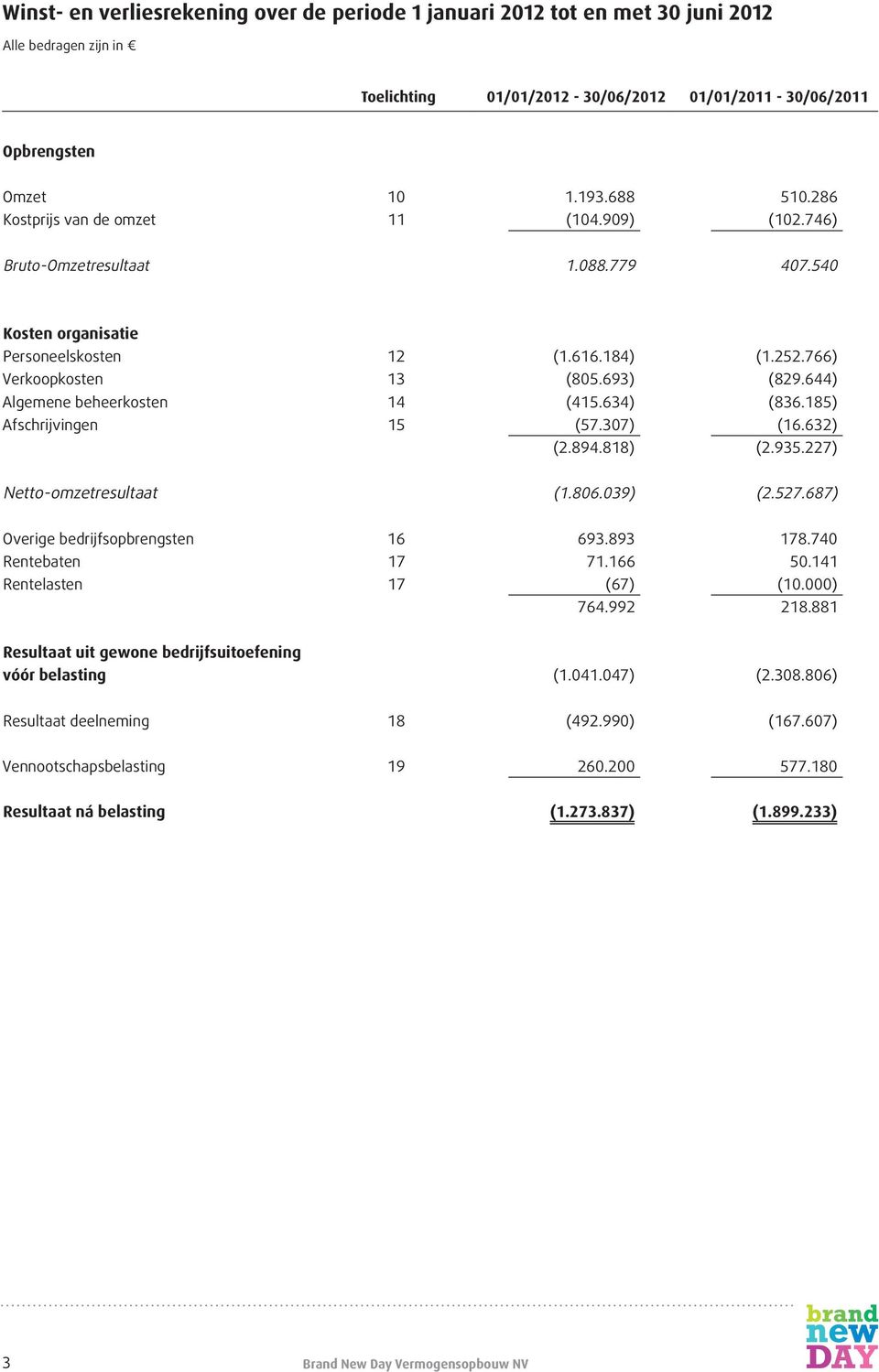 Winst- en verliesrekening over de periode 1 januari 2012 tot en met 30 juni 2012

Alle bedragen zijn in €

| | Toelichting | 01/01/2012 - 30/06/2012 | 01/01/2011 - 30/06/2011 |
|---|---|---|---|
| Opbrengsten | | | |
| Omzet | 10 | 1.193.688 | 510.286 |
| Kostprijs van de omzet | 11 | (104.909) | (102.746) |
| Bruto-Omzetresultaat | | 1.088.779 | 407.540 |
| Kosten organisatie | | | |
| Personeelskosten | 12 | (1.616.184) | (1.252.766) |
| Verkoopkosten | 13 | (805.693) | (829.644) |
| Algemene beheerkosten | 14 | (415.634) | (836.185) |
| Afschrijvingen | 15 | (57.307) | (16.632) |
| | | (2.894.818) | (2.935.227) |
| Netto-omzetresultaat | | (1.806.039) | (2.527.687) |
| Overige bedrijfsopbrengsten | 16 | 693.893 | 178.740 |
| Rentebaten | 17 | 71.166 | 50.141 |
| Rentelasten | 17 | (67) | (10.000) |
| | | 764.992 | 218.881 |
| Resultaat uit gewone bedrijfsuitoefening vóór belasting | | (1.041.047) | (2.308.806) |
| Resultaat deelneming | 18 | (492.990) | (167.607) |
| Vennootschapsbelasting | 19 | 260.200 | 577.180 |
| Resultaat ná belasting | | (1.273.837) | (1.899.233) |

3 Brand New Day Vermogensopbouw NV

brand new DAY